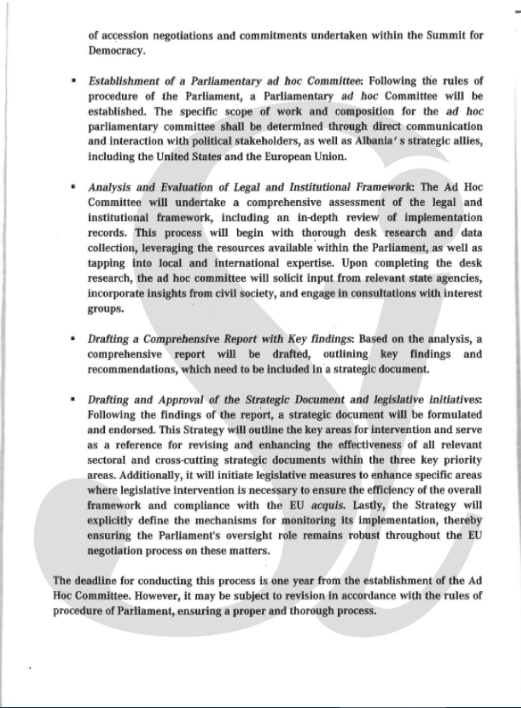 of accession negotiations and commitments undertaken within the Summit for Democracy.

▪ Establishment of a Parliamentary ad hoc Committee: Following the rules of procedure of the Parliament, a Parliamentary ad hoc Committee will be established. The specific scope of work and composition for the ad hoc parliamentary committee shall be determined through direct communication and interaction with political stakeholders, as well as Albania' s strategic allies, including the United States and the European Union.

▪ Analysis and Evaluation of Legal and Institutional Framework: The Ad Hoc Committee will undertake a comprehensive assessment of the legal and institutional framework, including an in-depth review of implementation records. This process will begin with thorough desk research and data collection, leveraging the resources available within the Parliament, as well as tapping into local and international expertise. Upon completing the desk research, the ad hoc committee will solicit input from relevant state agencies, incorporate insights from civil society, and engage in consultations with interest groups.

▪ Drafting a Comprehensive Report with Key findings: Based on the analysis, a comprehensive report will be drafted, outlining key findings and recommendations, which need to be included in a strategic document.

▪ Drafting and Approval of the Strategic Document and legislative initiatives: Following the findings of the report, a strategic document will be formulated and endorsed. This Strategy will outline the key areas for intervention and serve as a reference for revising and enhancing the effectiveness of all relevant sectoral and cross-cutting strategic documents within the three key priority areas. Additionally, it will initiate legislative measures to enhance specific areas where legislative intervention is necessary to ensure the efficiency of the overall framework and compliance with the EU acquis. Lastly, the Strategy will explicitly define the mechanisms for monitoring its implementation, thereby ensuring the Parliament's oversight role remains robust throughout the EU negotiation process on these matters.

The deadline for conducting this process is one year from the establishment of the Ad Hoc Committee. However, it may be subject to revision in accordance with the rules of procedure of Parliament, ensuring a proper and thorough process.